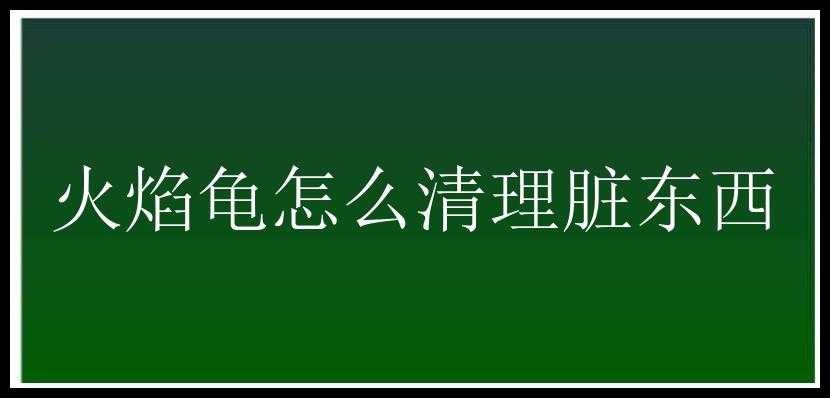 火焰龟怎么清理脏东西